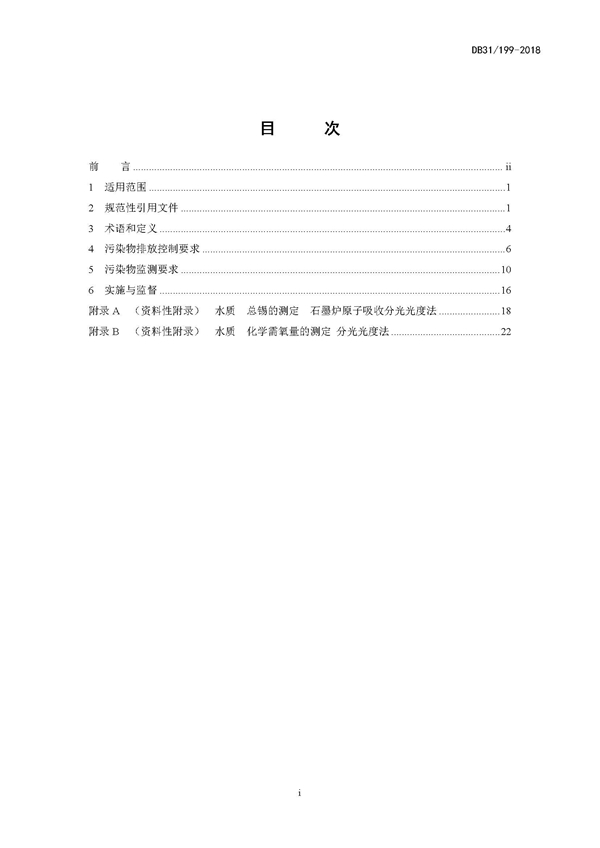 DB31/199-2018

目 次

前 言 ........ ii
1 适用范围 ........ 1
2 规范性引用文件 ........ 1
3 术语和定义 ........ 4
4 污染物排放控制要求 ........ 6
5 污染物监测要求 ........ 10
6 实施与监督 ........ 16
附录 A （资料性附录） 水质 总锡的测定 石墨炉原子吸收分光光度法 ........ 18
附录 B （资料性附录） 水质 化学需氧量的测定 分光光度法 ........ 22

i